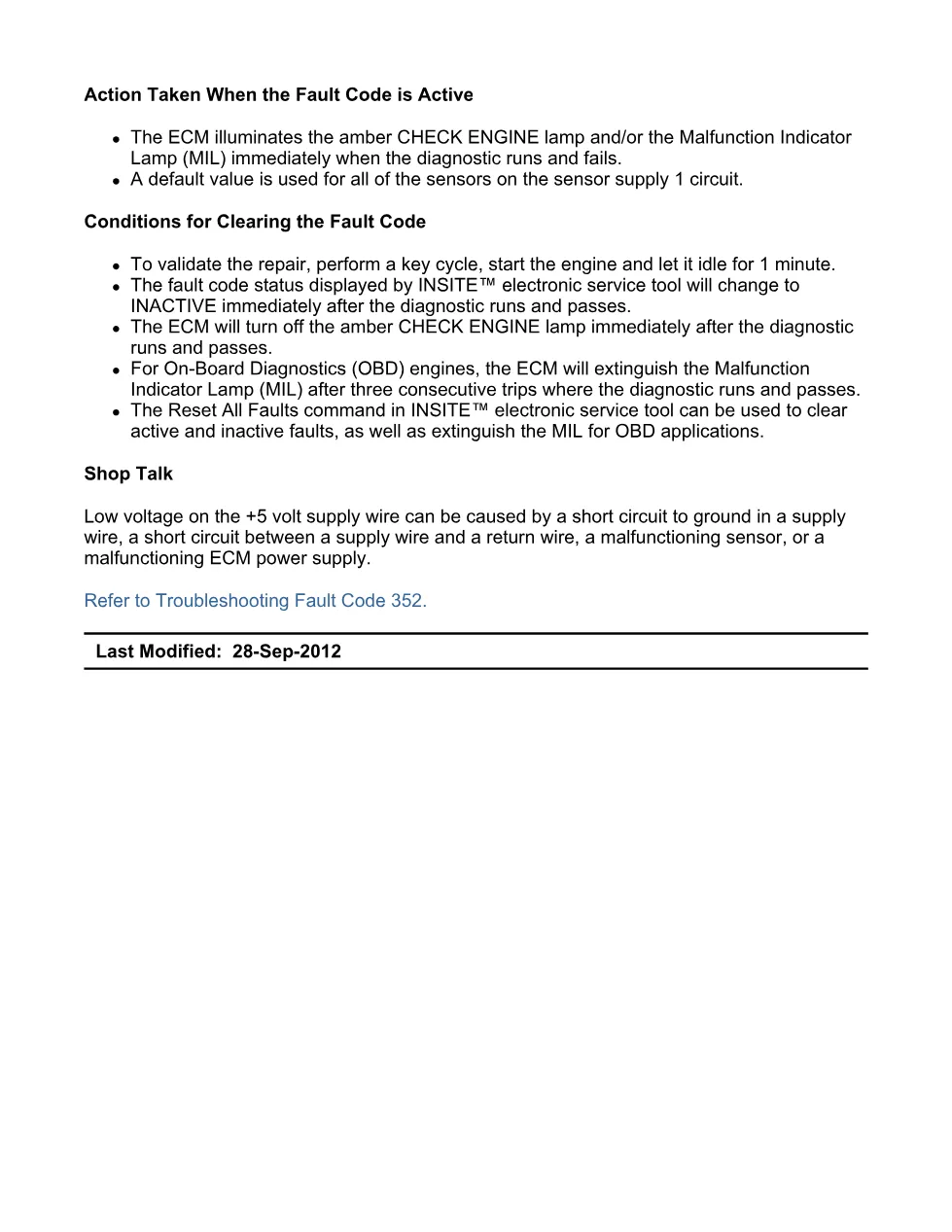 Action Taken When the Fault Code is Active

• The ECM illuminates the amber CHECK ENGINE lamp and/or the Malfunction Indicator Lamp (MIL) immediately when the diagnostic runs and fails.
• A default value is used for all of the sensors on the sensor supply 1 circuit.

Conditions for Clearing the Fault Code

• To validate the repair, perform a key cycle, start the engine and let it idle for 1 minute.
• The fault code status displayed by INSITE™ electronic service tool will change to INACTIVE immediately after the diagnostic runs and passes.
• The ECM will turn off the amber CHECK ENGINE lamp immediately after the diagnostic runs and passes.
• For On-Board Diagnostics (OBD) engines, the ECM will extinguish the Malfunction Indicator Lamp (MIL) after three consecutive trips where the diagnostic runs and passes.
• The Reset All Faults command in INSITE™ electronic service tool can be used to clear active and inactive faults, as well as extinguish the MIL for OBD applications.

Shop Talk

Low voltage on the +5 volt supply wire can be caused by a short circuit to ground in a supply wire, a short circuit between a supply wire and a return wire, a malfunctioning sensor, or a malfunctioning ECM power supply.

Refer to Troubleshooting Fault Code 352.

Last Modified: 28-Sep-2012